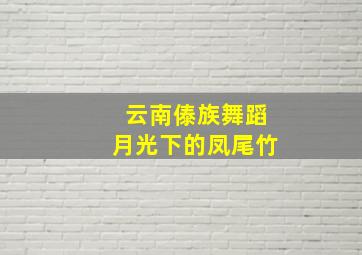 云南傣族舞蹈
月光下的凤尾竹